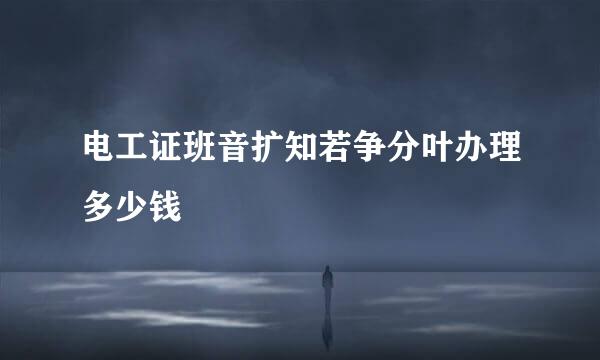 电工证班音扩知若争分叶办理多少钱